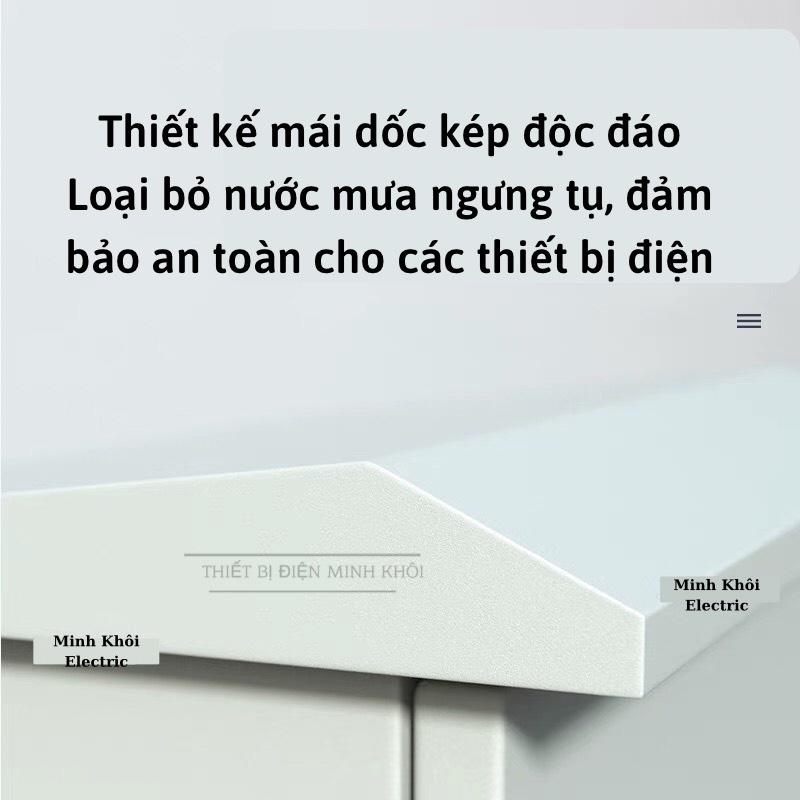 Thiết kế mái dốc kép độc đáo
Loại bỏ nước mưa ngưng tụ, đảm bảo an toàn cho các thiết bị điện

THIẾT BỊ ĐIỆN MINH KHÔI

Minh Khôi Electric

Minh Khôi Electric